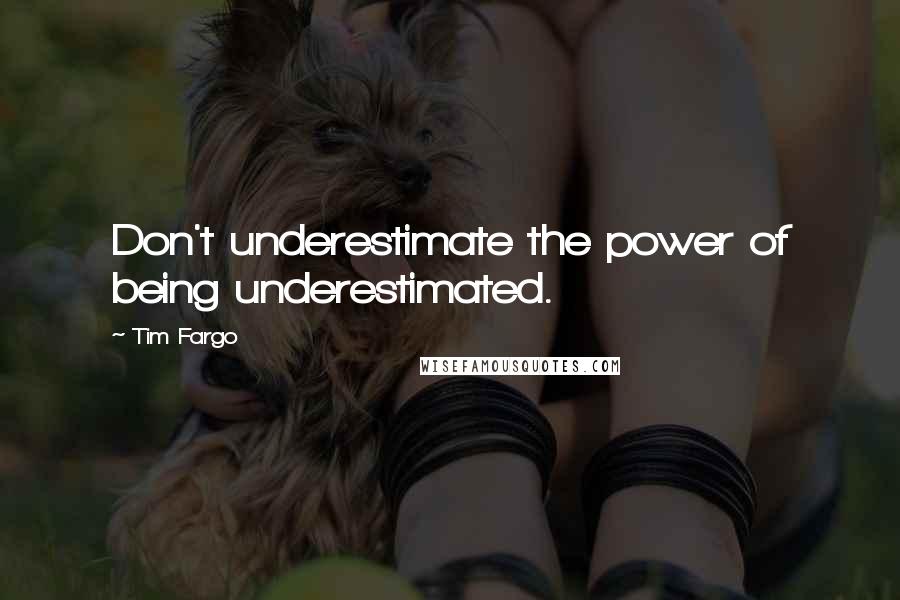 Don't underestimate the power of being underestimated.

~ Tim Fargo

WISEFAMOUSQUOTES.COM